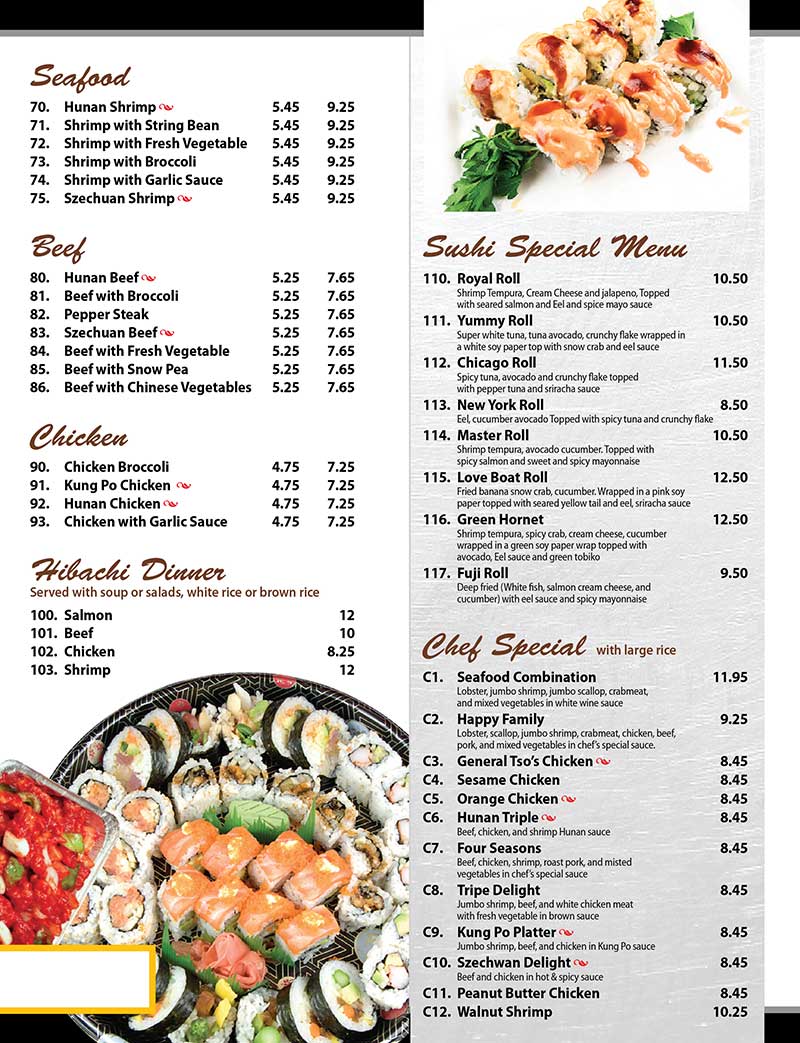 Seafood

| | | | |
|---|---|---|---|
| 70. | Hunan Shrimp | 5.45 | 9.25 |
| 71. | Shrimp with String Bean | 5.45 | 9.25 |
| 72. | Shrimp with Fresh Vegetable | 5.45 | 9.25 |
| 73. | Shrimp with Broccoli | 5.45 | 9.25 |
| 74. | Shrimp with Garlic Sauce | 5.45 | 9.25 |
| 75. | Szechuan Shrimp | 5.45 | 9.25 |

Beef

| | | | |
|---|---|---|---|
| 80. | Hunan Beef | 5.25 | 7.65 |
| 81. | Beef with Broccoli | 5.25 | 7.65 |
| 82. | Pepper Steak | 5.25 | 7.65 |
| 83. | Szechuan Beef | 5.25 | 7.65 |
| 84. | Beef with Fresh Vegetable | 5.25 | 7.65 |
| 85. | Beef with Snow Pea | 5.25 | 7.65 |
| 86. | Beef with Chinese Vegetables | 5.25 | 7.65 |

Chicken

| | | | |
|---|---|---|---|
| 90. | Chicken Broccoli | 4.75 | 7.25 |
| 91. | Kung Po Chicken | 4.75 | 7.25 |
| 92. | Hunan Chicken | 4.75 | 7.25 |
| 93. | Chicken with Garlic Sauce | 4.75 | 7.25 |

Hibachi Dinner
Served with soup or salads, white rice or brown rice

| | | |
|---|---|---|
| 100. | Salmon | 12 |
| 101. | Beef | 10 |
| 102. | Chicken | 8.25 |
| 103. | Shrimp | 12 |

Sushi Special Menu

110. Royal Roll 10.50
Shrimp Tempura, Cream Cheese and jalapeno, Topped with seared salmon and Eel and spice mayo sauce

111. Yummy Roll 10.50
Super white tuna, tuna avocado, crunchy flake wrapped in a white soy paper top with snow crab and eel sauce

112. Chicago Roll 11.50
Spicy tuna, avocado and crunchy flake topped with pepper tuna and sriracha sauce

113. New York Roll 8.50
Eel, cucumber avocado Topped with spicy tuna and crunchy flake

114. Master Roll 10.50
Shrimp tempura, avocado cucumber. Topped with spicy salmon and sweet and spicy mayonnaise

115. Love Boat Roll 12.50
Fried banana snow crab, cucumber. Wrapped in a pink soy paper topped with seared yellow tail and eel, sriracha sauce

116. Green Hornet 12.50
Shrimp tempura, spicy crab, cream cheese, cucumber wrapped in a green soy paper wrap topped with avocado, Eel sauce and green tobiko

117. Fuji Roll 9.50
Deep fried (White fish, salmon cream cheese, and cucumber) with eel sauce and spicy mayonnaise

Chef Special with large rice

C1. Seafood Combination 11.95
Lobster, jumbo shrimp, jumbo scallop, crabmeat, and mixed vegetables in white wine sauce

C2. Happy Family 9.25
Lobster, scallop, jumbo shrimp, crabmeat, chicken, beef, pork, and mixed vegetables in chef's special sauce.

C3. General Tso's Chicken 8.45

C4. Sesame Chicken 8.45

C5. Orange Chicken 8.45

C6. Hunan Triple 8.45
Beef, chicken, and shrimp Hunan sauce

C7. Four Seasons 8.45
Beef, chicken, shrimp, roast pork, and misted vegetables in chef's special sauce

C8. Tripe Delight 8.45
Jumbo shrimp, beef, and white chicken meat with fresh vegetable in brown sauce

C9. Kung Po Platter 8.45
Jumbo shrimp, beef, and chicken in Kung Po sauce

C10. Szechwan Delight 8.45
Beef and chicken in hot & spicy sauce

C11. Peanut Butter Chicken 8.45

C12. Walnut Shrimp 10.25